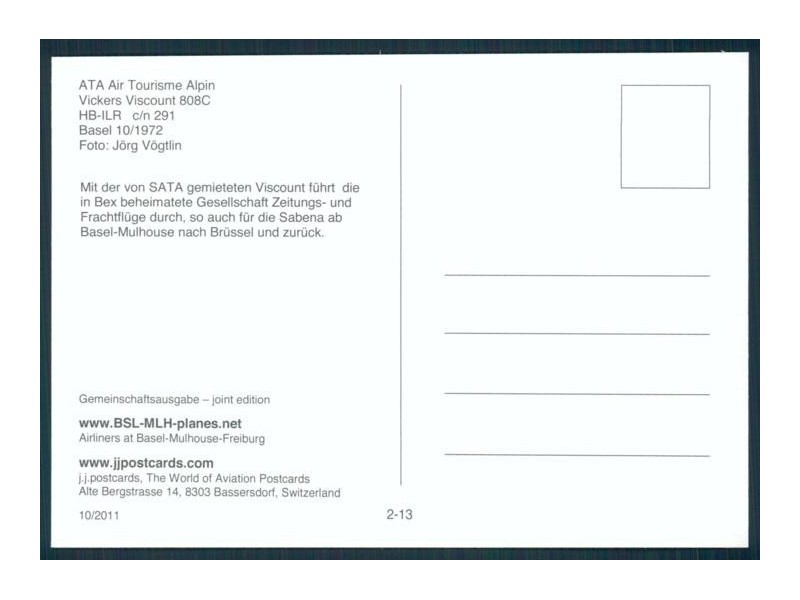 ATA Air Tourisme Alpin
Vickers Viscount 808C
HB-ILR c/n 291
Basel 10/1972
Foto: Jörg Vögtlin

Mit der von SATA gemieteten Viscount führt die in Bex beheimatete Gesellschaft Zeitungs- und Frachtflüge durch, so auch für die Sabena ab Basel-Mulhouse nach Brüssel und zurück.

Gemeinschaftsausgabe – joint edition

www.BSL-MLH-planes.net
Airliners at Basel-Mulhouse-Freiburg

www.jjpostcards.com
j.j.postcards, The World of Aviation Postcards
Alte Bergstrasse 14, 8303 Bassersdorf, Switzerland

10/2011

2-13